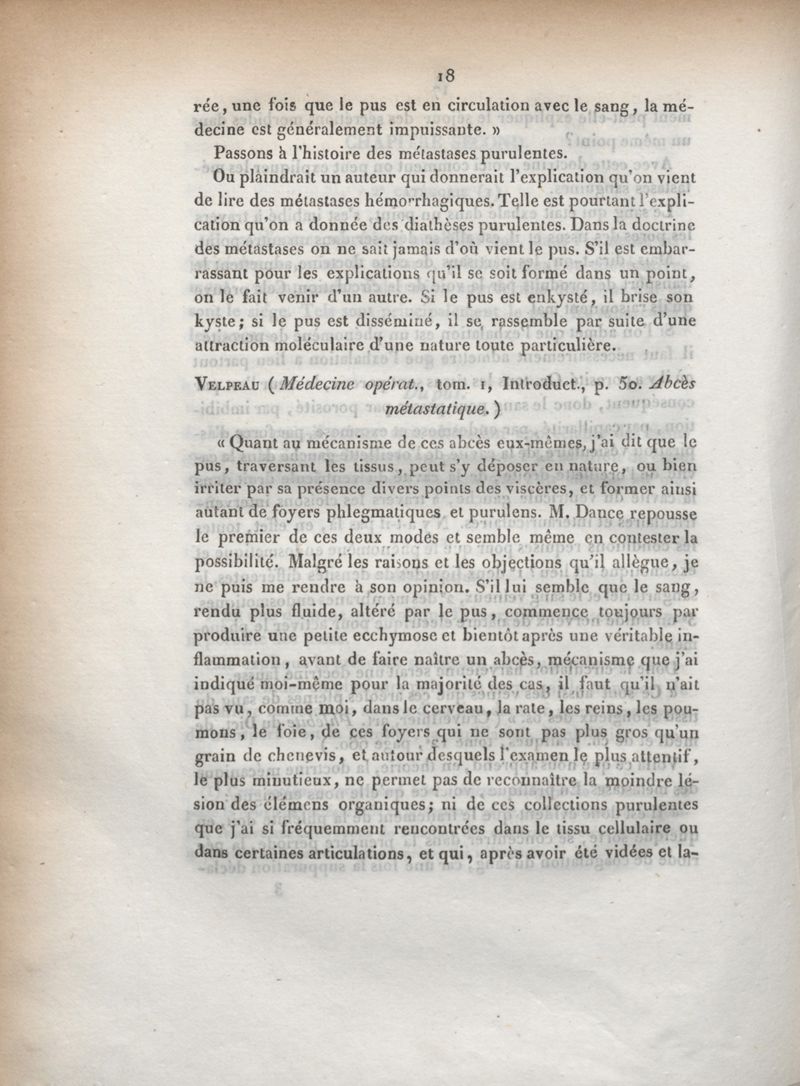 18

rée, une fois que le pus est en circulation avec le sang, la médecine est généralement impuissante. »

Passons à l'histoire des métastases purulentes.

On plaindrait un auteur qui donnerait l'explication qu'on vient de lire des métastases hémorrhagiques. Telle est pourtant l'explication qu'on a donnée des diathèses purulentes. Dans la doctrine des métastases on ne sait jamais d'où vient le pus. S'il est embarrassant pour les explications qu'il se soit formé dans un point, on le fait venir d'un autre. Si le pus est enkysté, il brise son kyste; si le pus est disséminé, il se rassemble par suite d'une attraction moléculaire d'une nature toute particulière.

Velpeau (Médecine opérat., tom. 1, Introduct., p. 50. Abcès métastatique.)

« Quant au mécanisme de ces abcès eux-mêmes, j'ai dit que le pus, traversant les tissus, peut s'y déposer en nature, ou bien irriter par sa présence divers points des viscères, et former ainsi autant de foyers phlegmatiques et purulens. M. Dance repousse le premier de ces deux modes et semble même en contester la possibilité. Malgré les raisons et les objections qu'il allègue, je ne puis me rendre à son opinion. S'il lui semble que le sang, rendu plus fluide, altéré par le pus, commence toujours par produire une petite ecchymose et bientôt après une véritable inflammation, avant de faire naître un abcès, mécanisme que j'ai indiqué moi-même pour la majorité des cas, il faut qu'il n'ait pas vu, comme moi, dans le cerveau, la rate, les reins, les poumons, le foie, de ces foyers qui ne sont pas plus gros qu'un grain de chenevis, et autour desquels l'examen le plus attentif, le plus minutieux, ne permet pas de reconnaître la moindre lésion des élémens organiques; ni de ces collections purulentes que j'ai si fréquemment rencontrées dans le tissu cellulaire ou dans certaines articulations, et qui, après avoir été vidées et la-